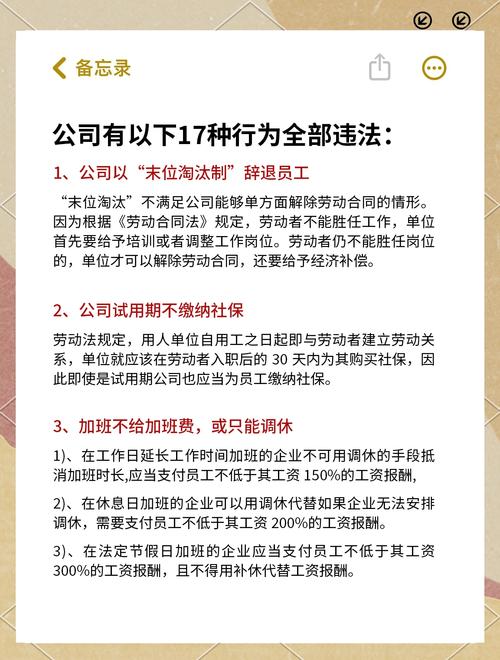 备忘录

公司有以下17种行为全部违法：

1、公司以“末位淘汰制”辞退员工

“末位淘汰”不满足公司能够单方面解除劳动合同的情形。因为根据《劳动合同法》规定，劳动者不能胜任工作，单位首先要给予培训或者调整工作岗位。劳动者仍不能胜任岗位的，单位才可以解除劳动合同，还要给予经济补偿。

2、公司试用期不缴纳社保

劳动法规定，用人单位自用工之日起即与劳动者建立劳动关系，单位就应该在劳动者入职后的 30 天内为其购买社保，因此即使是试用期公司也应当为员工缴纳社保。

3、加班不给加班费，或只能调休

1)、在工作日延长工作时间加班的企业不可用调休的手段抵消加班时长,应当支付员工不低于其工资 150%的工资报酬,

2)、在休息日加班的企业可以用调休代替如果企业无法安排调休，需要支付员工不低于其工资 200%的工资报酬。

3)、在法定节假日加班的企业应当支付员工不低于其工资 300%的工资报酬，且不得用补休代替工资报酬。